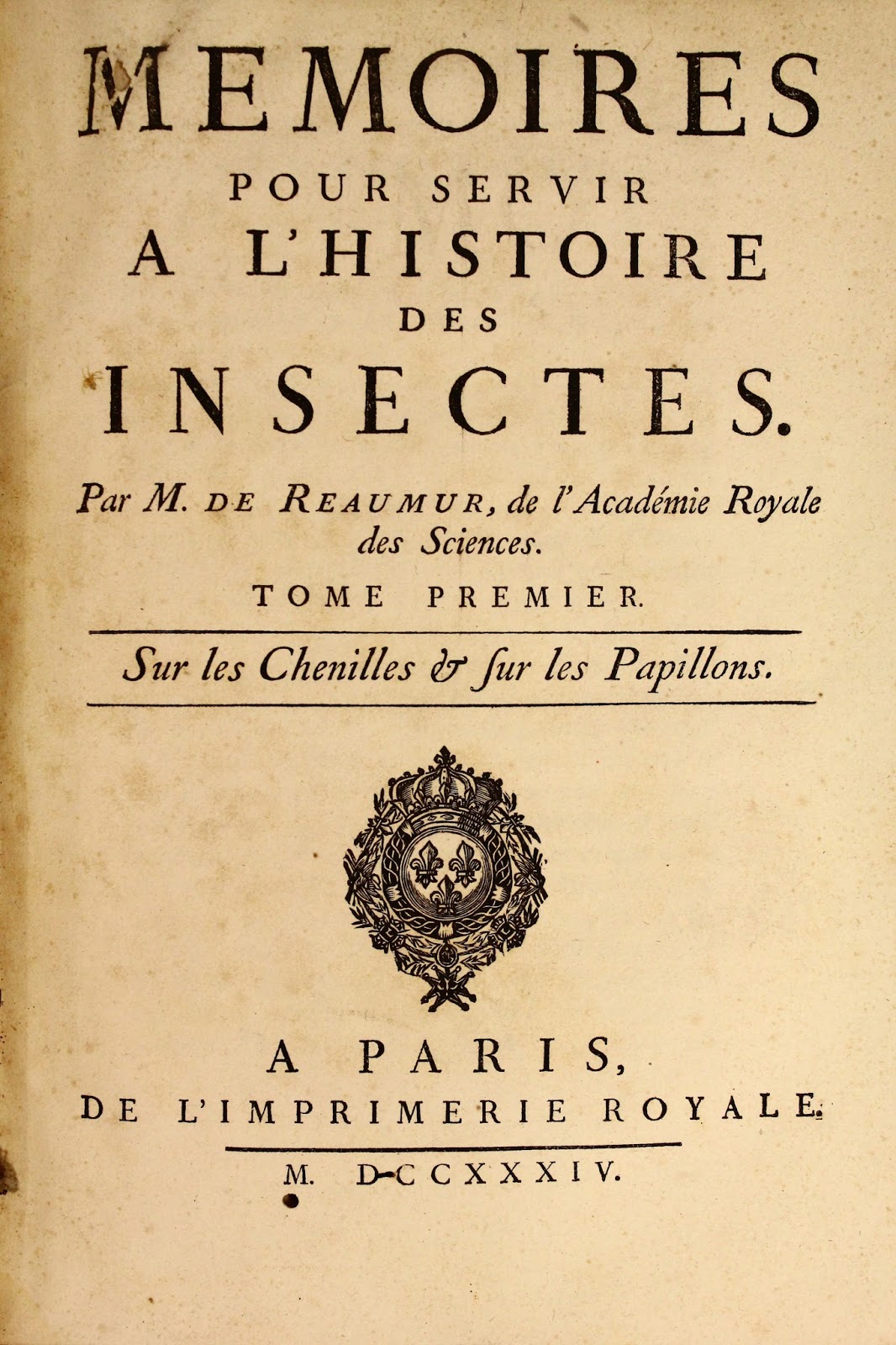 MEMOIRES
POUR SERVIR
A L'HISTOIRE
DES
INSECTES.

Par M. DE REAUMUR, de l'Académie Royale des Sciences.

TOME PREMIER.

Sur les Chenilles & ſur les Papillons.

A PARIS,
DE L'IMPRIMERIE ROYALE.

M. DCCXXXIV.